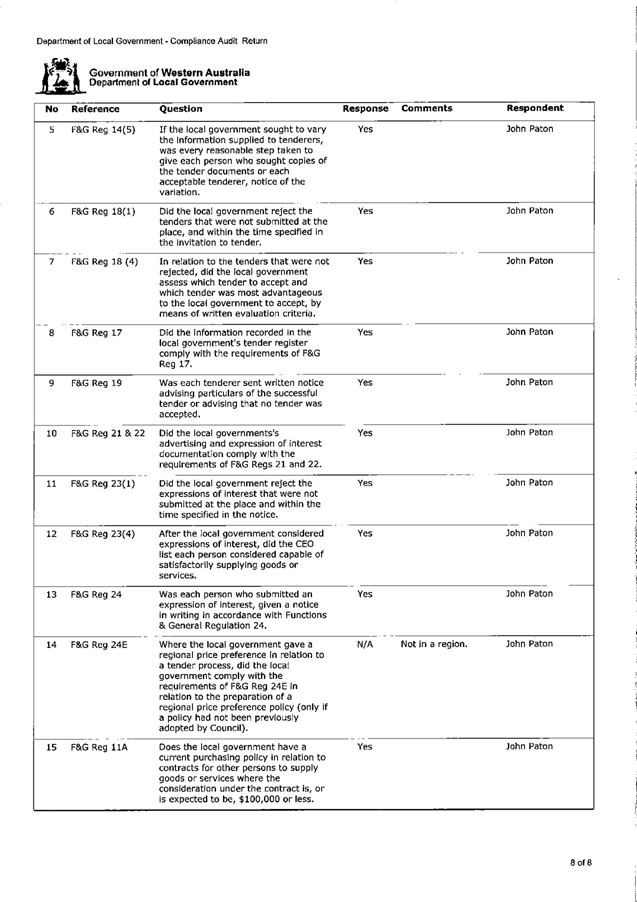 Department of Local Government - Compliance Audit Return

Government of Western Australia
Department of Local Government

| No | Reference | Question | Response | Comments | Respondent |
|---|---|---|---|---|---|
| 5 | F&G Reg 14(5) | If the local government sought to vary the information supplied to tenderers, was every reasonable step taken to give each person who sought copies of the tender documents or each acceptable tenderer, notice of the variation. | Yes | | John Paton |
| 6 | F&G Reg 18(1) | Did the local government reject the tenders that were not submitted at the place, and within the time specified in the invitation to tender. | Yes | | John Paton |
| 7 | F&G Reg 18 (4) | In relation to the tenders that were not rejected, did the local government assess which tender to accept and which tender was most advantageous to the local government to accept, by means of written evaluation criteria. | Yes | | John Paton |
| 8 | F&G Reg 17 | Did the information recorded in the local government's tender register comply with the requirements of F&G Reg 17. | Yes | | John Paton |
| 9 | F&G Reg 19 | Was each tenderer sent written notice advising particulars of the successful tender or advising that no tender was accepted. | Yes | | John Paton |
| 10 | F&G Reg 21 & 22 | Did the local governments's advertising and expression of interest documentation comply with the requirements of F&G Regs 21 and 22. | Yes | | John Paton |
| 11 | F&G Reg 23(1) | Did the local government reject the expressions of interest that were not submitted at the place and within the time specified in the notice. | Yes | | John Paton |
| 12 | F&G Reg 23(4) | After the local government considered expressions of interest, did the CEO list each person considered capable of satisfactorily supplying goods or services. | Yes | | John Paton |
| 13 | F&G Reg 24 | Was each person who submitted an expression of interest, given a notice in writing in accordance with Functions & General Regulation 24. | Yes | | John Paton |
| 14 | F&G Reg 24E | Where the local government gave a regional price preference in relation to a tender process, did the local government comply with the requirements of F&G Reg 24E in relation to the preparation of a regional price preference policy (only if a policy had not been previously adopted by Council). | N/A | Not in a region. | John Paton |
| 15 | F&G Reg 11A | Does the local government have a current purchasing policy in relation to contracts for other persons to supply goods or services where the consideration under the contract is, or is expected to be, $100,000 or less. | Yes | | John Paton |

8 of 8